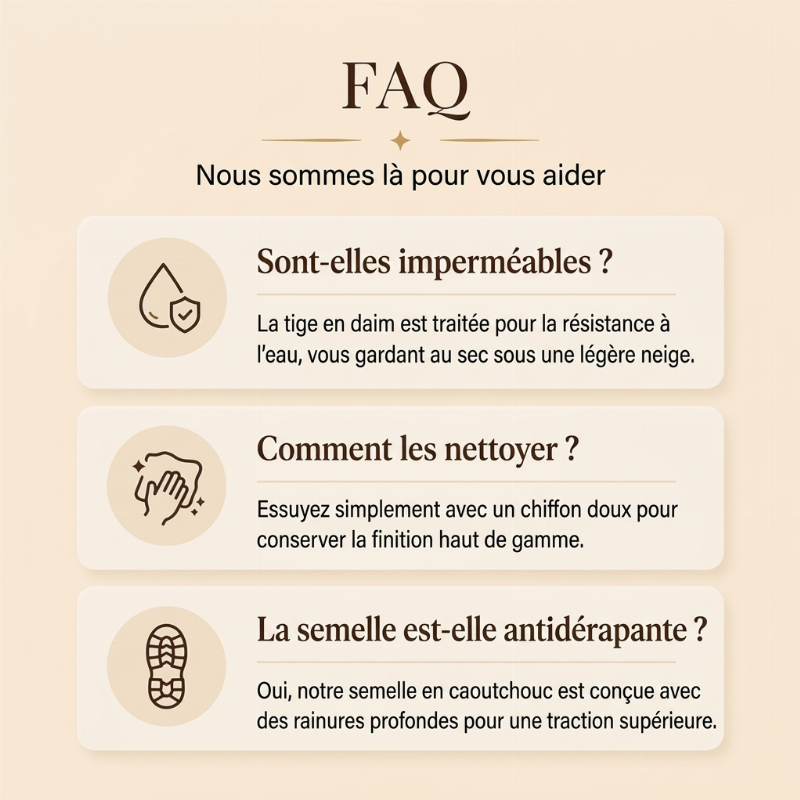 FAQ

Nous sommes là pour vous aider

Sont-elles imperméables ?

La tige en daim est traitée pour la résistance à l'eau, vous gardant au sec sous une légère neige.

Comment les nettoyer ?

Essuyez simplement avec un chiffon doux pour conserver la finition haut de gamme.

La semelle est-elle antidérapante ?

Oui, notre semelle en caoutchouc est conçue avec des rainures profondes pour une traction supérieure.